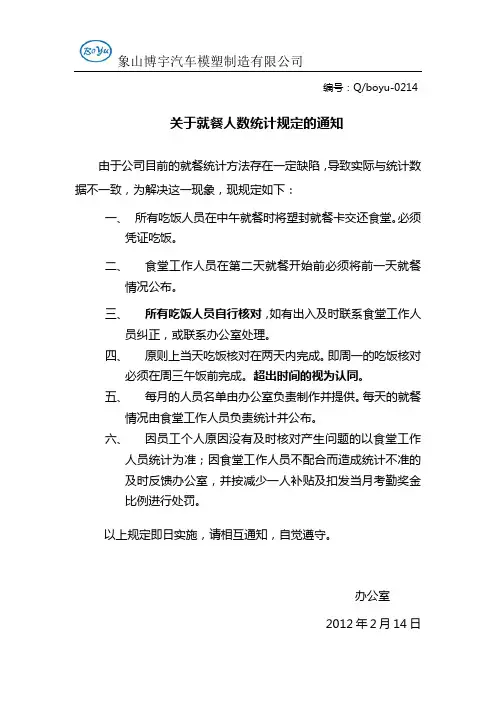 BoYu 象山博宇汽车模塑制造有限公司

编号：Q/boyu-0214

关于就餐人数统计规定的通知

由于公司目前的就餐统计方法存在一定缺陷，导致实际与统计数据不一致，为解决这一现象，现规定如下：

一、 所有吃饭人员在中午就餐时将塑封就餐卡交还食堂。必须凭证吃饭。

二、 食堂工作人员在第二天就餐开始前必须将前一天就餐情况公布。

三、 所有吃饭人员自行核对，如有出入及时联系食堂工作人员纠正，或联系办公室处理。

四、 原则上当天吃饭核对在两天内完成。即周一的吃饭核对必须在周三午饭前完成。超出时间的视为认同。

五、 每月的人员名单由办公室负责制作并提供。每天的就餐情况由食堂工作人员负责统计并公布。

六、 因员工个人原因没有及时核对产生问题的以食堂工作人员统计为准；因食堂工作人员不配合而造成统计不准的及时反馈办公室，并按减少一人补贴及扣发当月考勤奖金比例进行处罚。

以上规定即日实施，请相互通知，自觉遵守。

办公室

2012 年 2 月 14 日